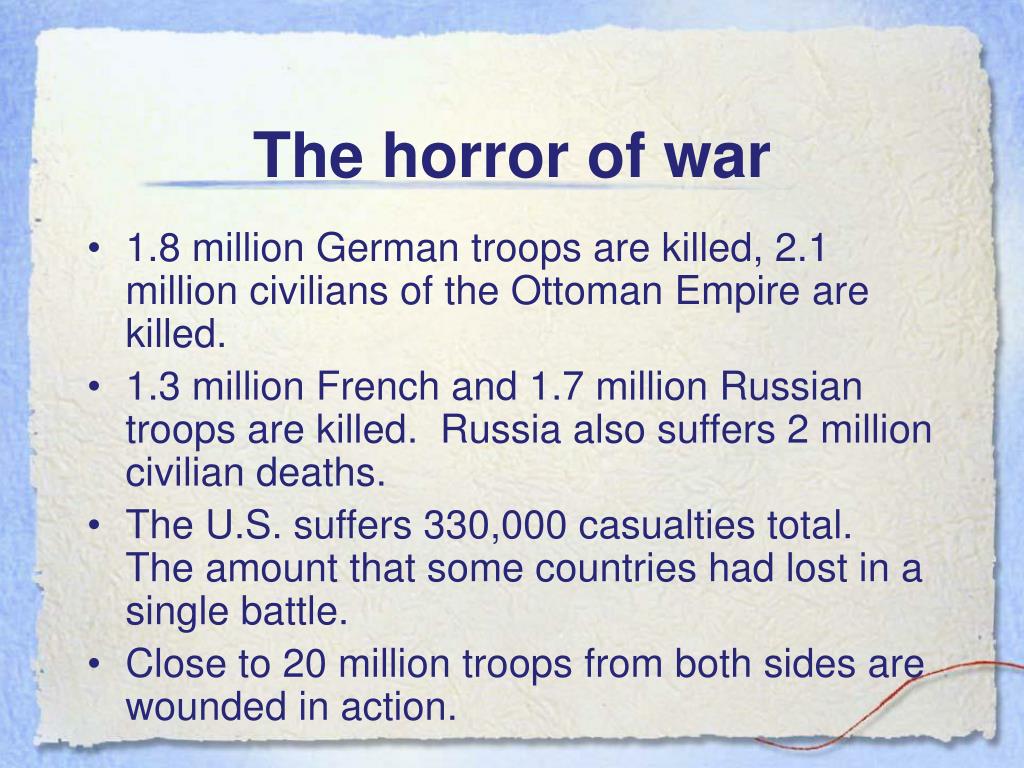 The horror of war

• 1.8 million German troops are killed, 2.1 million civilians of the Ottoman Empire are killed.
• 1.3 million French and 1.7 million Russian troops are killed. Russia also suffers 2 million civilian deaths.
• The U.S. suffers 330,000 casualties total. The amount that some countries had lost in a single battle.
• Close to 20 million troops from both sides are wounded in action.